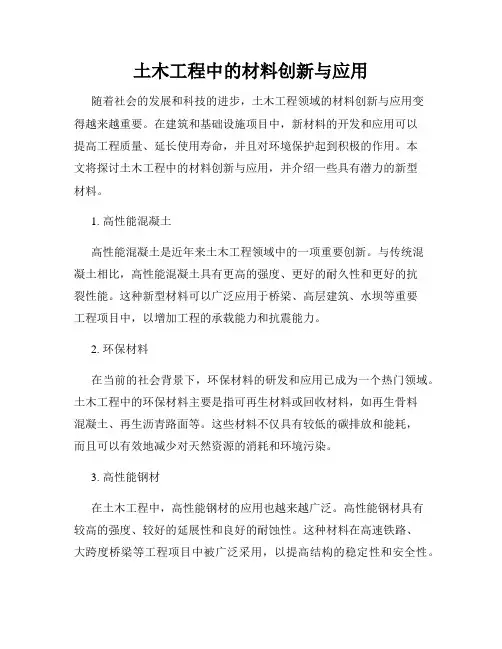 土木工程中的材料创新与应用

随着社会的发展和科技的进步，土木工程领域的材料创新与应用变得越来越重要。在建筑和基础设施项目中，新材料的开发和应用可以提高工程质量、延长使用寿命，并且对环境保护起到积极的作用。本文将探讨土木工程中的材料创新与应用，并介绍一些具有潜力的新型材料。

1. 高性能混凝土

高性能混凝土是近年来土木工程领域中的一项重要创新。与传统混凝土相比，高性能混凝土具有更高的强度、更好的耐久性和更好的抗裂性能。这种新型材料可以广泛应用于桥梁、高层建筑、水坝等重要工程项目中，以增加工程的承载能力和抗震能力。

2. 环保材料

在当前的社会背景下，环保材料的研发和应用已成为一个热门领域。土木工程中的环保材料主要是指可再生材料或回收材料，如再生骨料混凝土、再生沥青路面等。这些材料不仅具有较低的碳排放和能耗，而且可以有效地减少对天然资源的消耗和环境污染。

3. 高性能钢材

在土木工程中，高性能钢材的应用也越来越广泛。高性能钢材具有较高的强度、较好的延展性和良好的耐蚀性。这种材料在高速铁路、大跨度桥梁等工程项目中被广泛采用，以提高结构的稳定性和安全性。